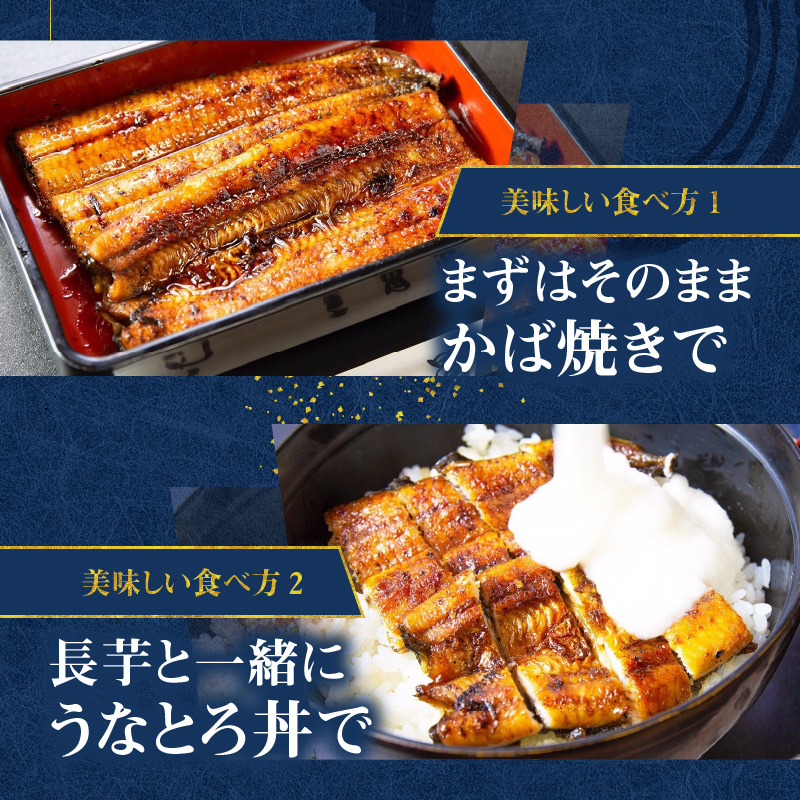 美味しい食べ方 1

まずはそのまま
かば焼きで

美味しい食べ方 2

長芋と一緒に
うなとろ丼で